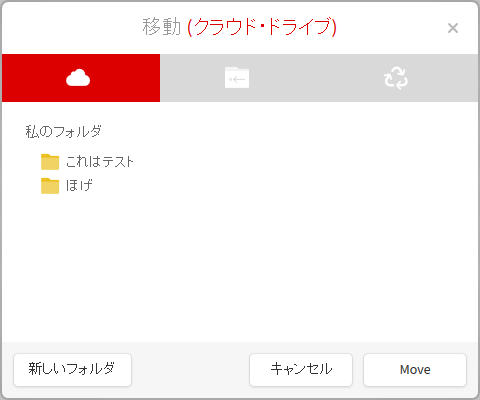 移動 (クラウド・ドライブ)

×

私のフォルダ

これはテスト

ほげ

新しいフォルダ

キャンセル

Move